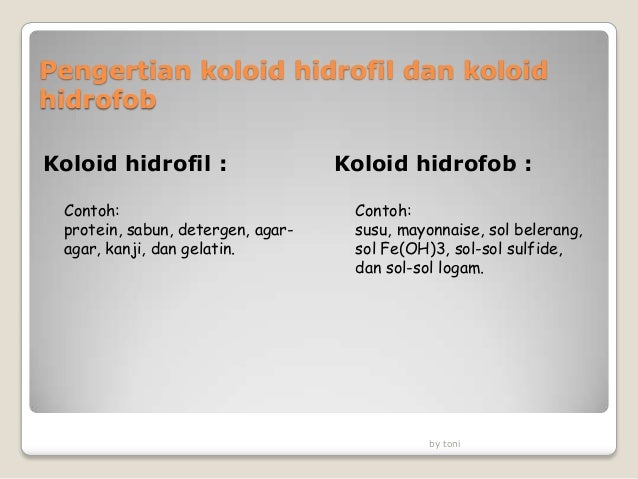 Pengertian koloid hidrofil dan koloid hidrofob

Koloid hidrofil :

Contoh:
protein, sabun, detergen, agar-agar, kanji, dan gelatin.

Koloid hidrofob :

Contoh:
susu, mayonnaise, sol belerang, sol Fe(OH)3, sol-sol sulfide, dan sol-sol logam.

by toni